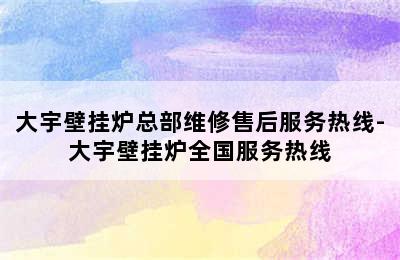 大宇壁挂炉总部维修售后服务热线-大宇壁挂炉全国服务热线